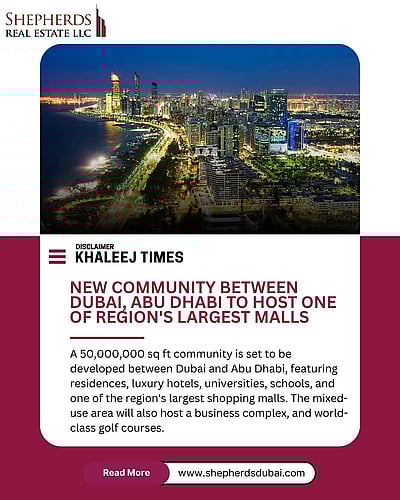 SHEPHERDS
REAL ESTATE LLC

DISCLAIMER
KHALEEJ TIMES

NEW COMMUNITY BETWEEN DUBAI, ABU DHABI TO HOST ONE OF REGION'S LARGEST MALLS

A 50,000,000 sq ft community is set to be developed between Dubai and Abu Dhabi, featuring residences, luxury hotels, universities, schools, and one of the region's largest shopping malls. The mixed-use area will also host a business complex, and world-class golf courses.

Read More
www.shepherdsdubai.com